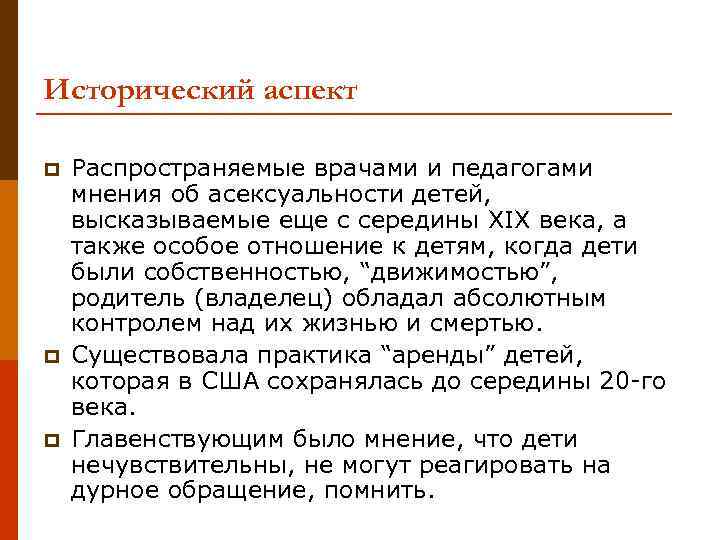 Исторический аспект

Распространяемые врачами и педагогами мнения об асексуальности детей, высказываемые еще с середины XIX века, а также особое отношение к детям, когда дети были собственностью, “движимостью”, родитель (владелец) обладал абсолютным контролем над их жизнью и смертью.

Существовала практика “аренды” детей, которая в США сохранялась до середины 20-го века.

Главенствующим было мнение, что дети нечувствительны, не могут реагировать на дурное обращение, помнить.